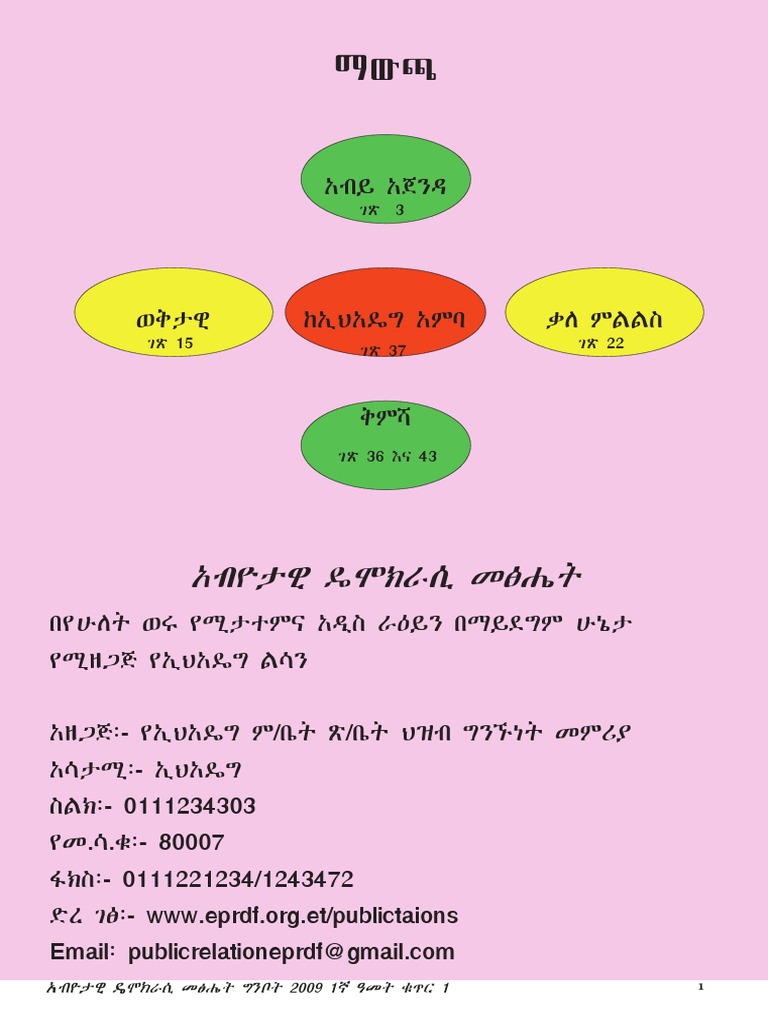 ማውጫ

አብይ አጀንዳ
ገጽ 3

ወቅታዊ
ገጽ 15

ከኢህአዴግ አምባ
ገጽ 37

ቃለ ምልልስ
ገጽ 22

ቅምሻ
ገጽ 36 እና 43

አብዮታዊ ዴሞክራሲ መፅሔት

በየሁለት ወሩ የሚታተምና አዲስ ራዕይን በማይደግም ሁኔታ የሚዘጋጅ የኢህአዴግ ልሳን

አዘጋጅ፡- የኢህአዴግ ም/ቤት ጽ/ቤት ህዝብ ግንኙነት መምሪያ
አሳታሚ፡- ኢህአዴግ
ስልክ፡- 0111234303
የመ.ሳ.ቁ፡- 80007
ፋክስ፡- 0111221234/1243472
ድረ ገፅ፡- www.eprdf.org.et/publictaions
Email: publicrelationeprdf@gmail.com

አብዮታዊ ዴሞክራሲ መፅሔት ግንቦት 2009 1ኛ ዓመት ቁጥር 1
1